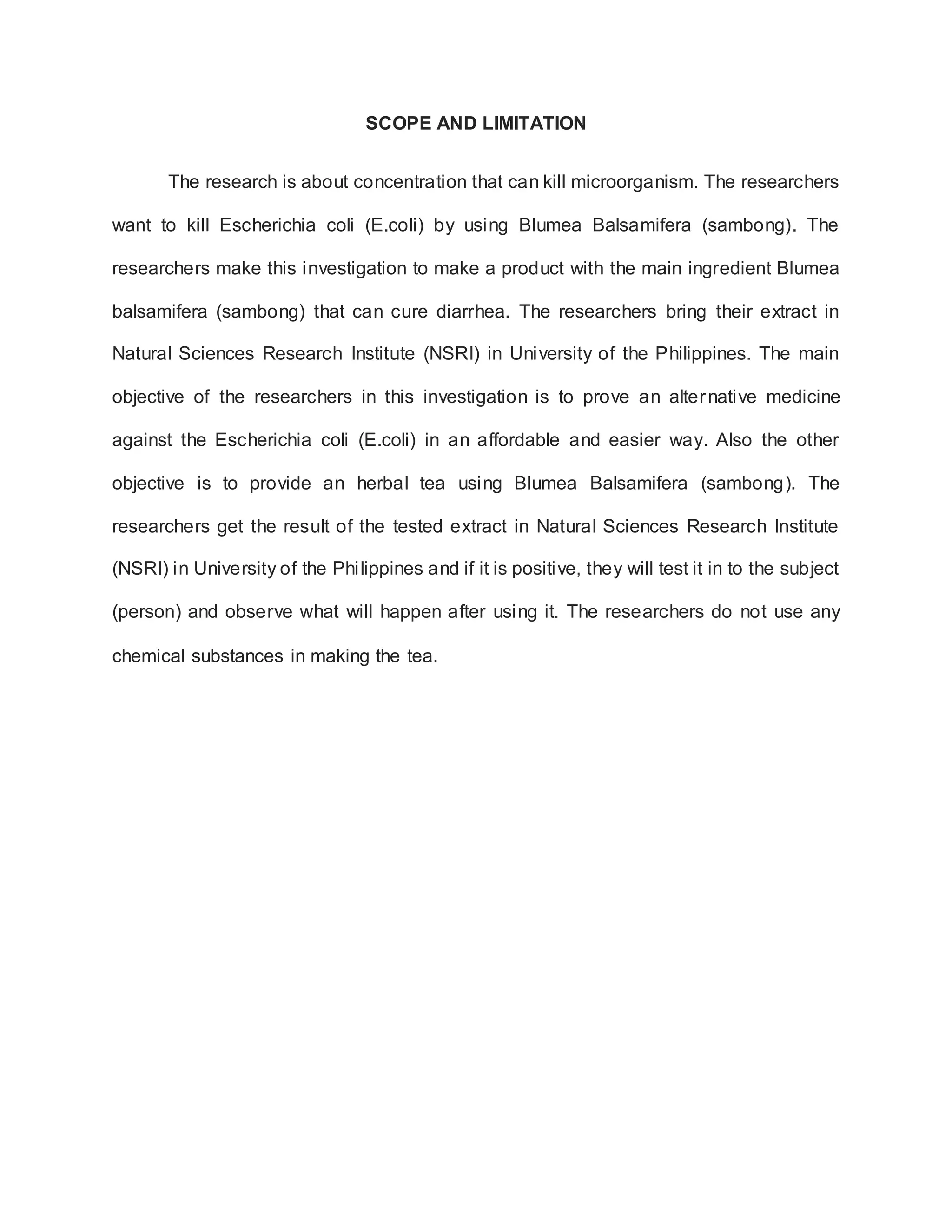 SCOPE AND LIMITATION

The research is about concentration that can kill microorganism. The researchers want to kill Escherichia coli (E.coli) by using Blumea Balsamifera (sambong). The researchers make this investigation to make a product with the main ingredient Blumea balsamifera (sambong) that can cure diarrhea. The researchers bring their extract in Natural Sciences Research Institute (NSRI) in University of the Philippines. The main objective of the researchers in this investigation is to prove an alternative medicine against the Escherichia coli (E.coli) in an affordable and easier way. Also the other objective is to provide an herbal tea using Blumea Balsamifera (sambong). The researchers get the result of the tested extract in Natural Sciences Research Institute (NSRI) in University of the Philippines and if it is positive, they will test it in to the subject (person) and observe what will happen after using it. The researchers do not use any chemical substances in making the tea.